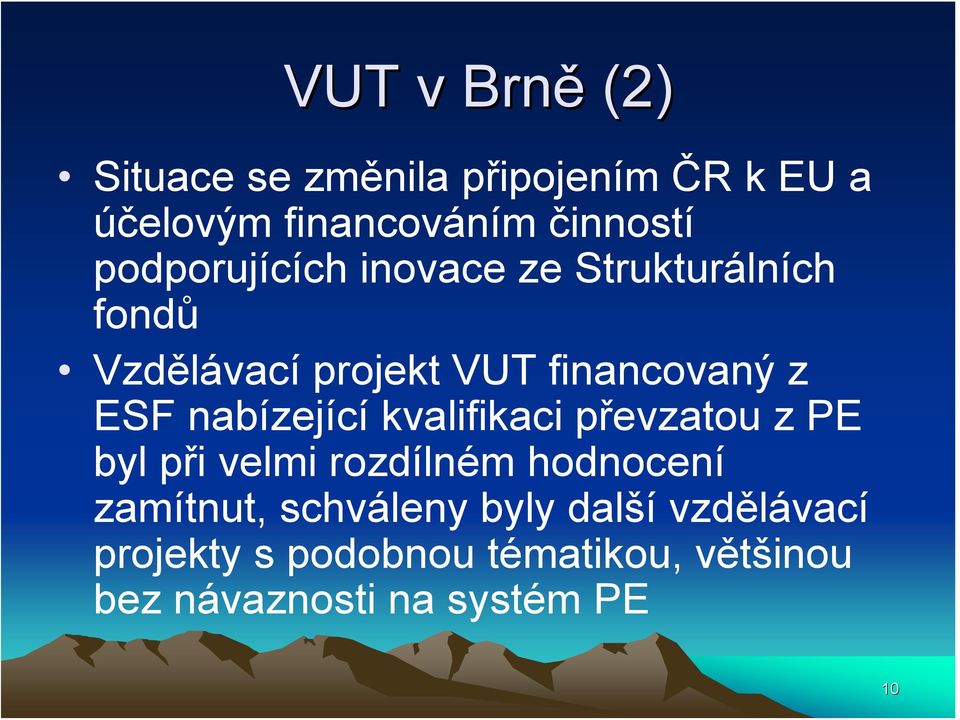 VUT v Brně (2)

• Situace se změnila připojením ČR k EU a účelovým financováním činností podporujících inovace ze Strukturálních fondů

• Vzdělávací projekt VUT financovaný z ESF nabízející kvalifikaci převzatou z PE byl při velmi rozdílném hodnocení zamítnut, schváleny byly další vzdělávací projekty s podobnou tématikou, většinou bez návaznosti na systém PE

10